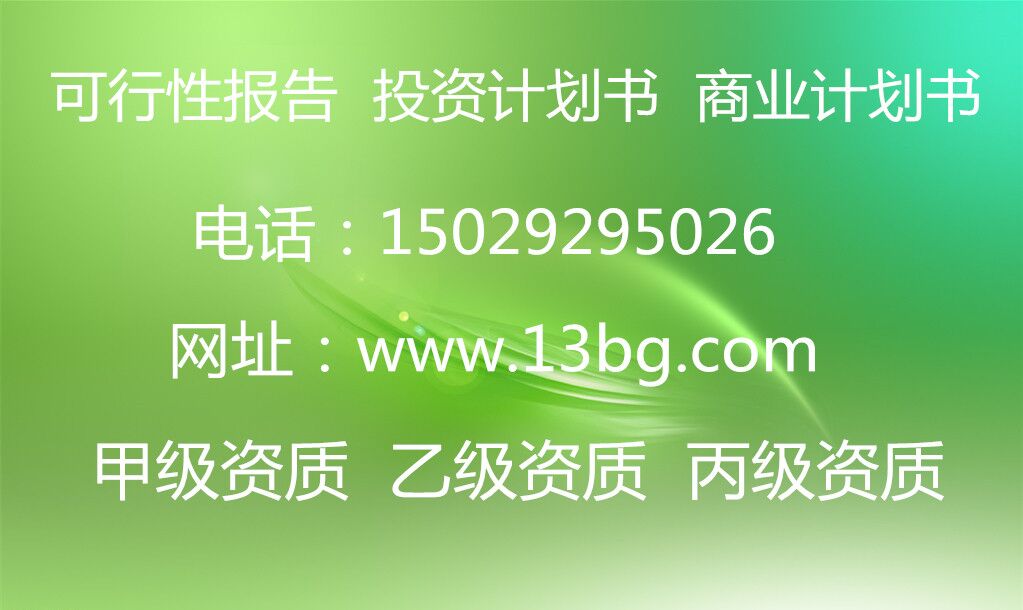 可行性报告 投资计划书 商业计划书

电话：15029295026

网址：www.13bg.com

甲级资质 乙级资质 丙级资质